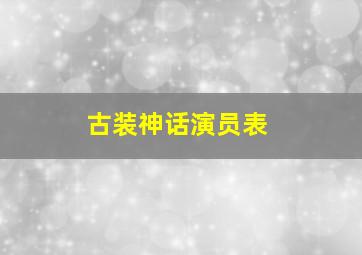 古装神话演员表